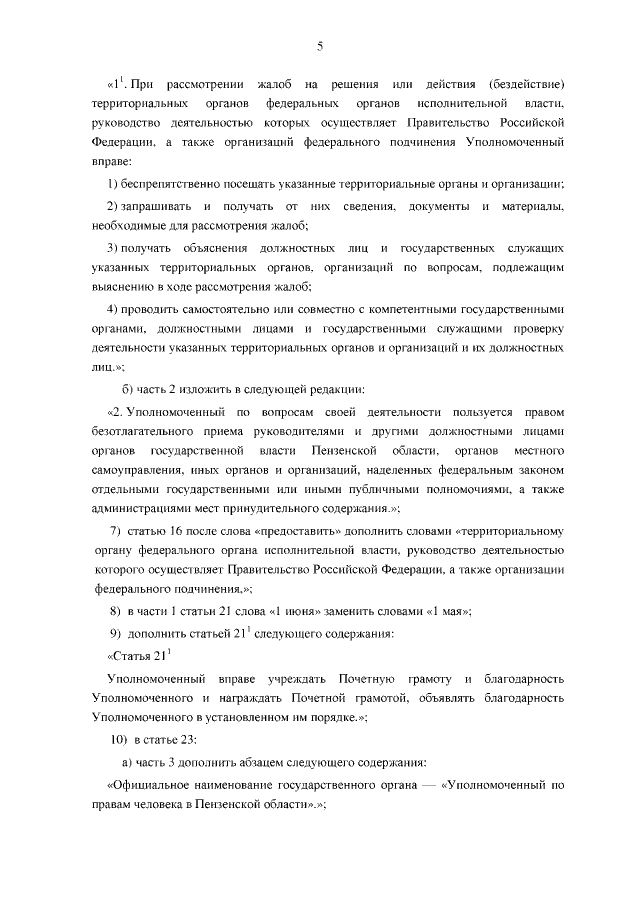 5

«$1^1$. При рассмотрении жалоб на решения или действия (бездействие) территориальных органов федеральных органов исполнительной власти, руководство деятельностью которых осуществляет Правительство Российской Федерации, а также организаций федерального подчинения Уполномоченный вправе:

1) беспрепятственно посещать указанные территориальные органы и организации;

2) запрашивать и получать от них сведения, документы и материалы, необходимые для рассмотрения жалоб;

3) получать объяснения должностных лиц и государственных служащих указанных территориальных органов, организаций по вопросам, подлежащим выяснению в ходе рассмотрения жалоб;

4) проводить самостоятельно или совместно с компетентными государственными органами, должностными лицами и государственными служащими проверку деятельности указанных территориальных органов и организаций и их должностных лиц.»;

б) часть 2 изложить в следующей редакции:

«2. Уполномоченный по вопросам своей деятельности пользуется правом безотлагательного приема руководителями и другими должностными лицами органов государственной власти Пензенской области, органов местного самоуправления, иных органов и организаций, наделенных федеральным законом отдельными государственными или иными публичными полномочиями, а также администрациями мест принудительного содержания.»;

7) статью 16 после слова «предоставить» дополнить словами «территориальному органу федерального органа исполнительной власти, руководство деятельностью которого осуществляет Правительство Российской Федерации, а также организации федерального подчинения,»;

8) в части 1 статьи 21 слова «1 июня» заменить словами «1 мая»;

9) дополнить статьей $21^1$ следующего содержания:

«Статья $21^1$

Уполномоченный вправе учреждать Почетную грамоту и благодарность Уполномоченного и награждать Почетной грамотой, объявлять благодарность Уполномоченного в установленном им порядке.»;

10) в статье 23:

а) часть 3 дополнить абзацем следующего содержания:

«Официальное наименование государственного органа — «Уполномоченный по правам человека в Пензенской области».»;